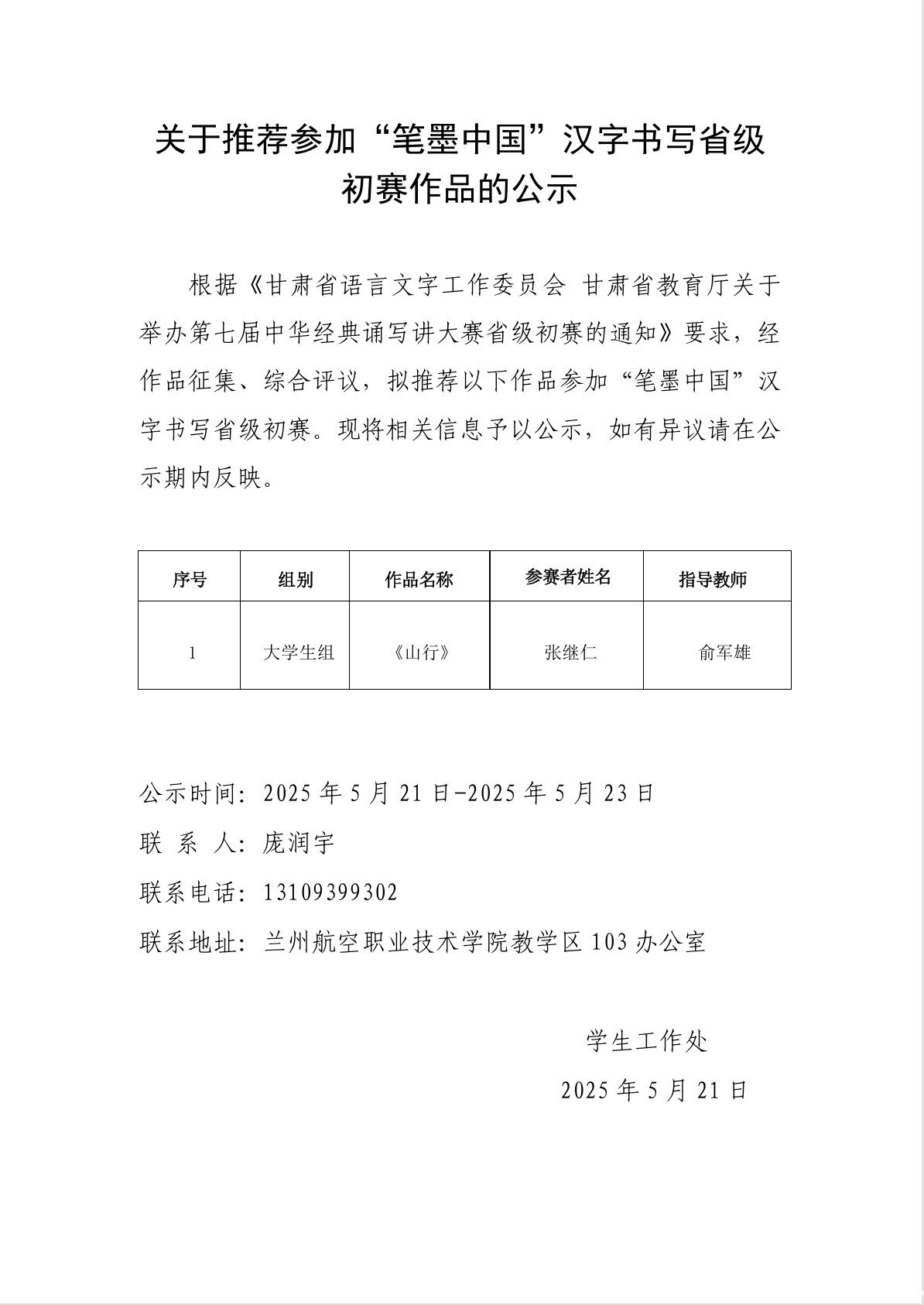 关于推荐参加“笔墨中国”汉字书写省级初赛作品的公示

根据《甘肃省语言文字工作委员会 甘肃省教育厅关于举办第七届中华经典诵写讲大赛省级初赛的通知》要求，经作品征集、综合评议，拟推荐以下作品参加“笔墨中国”汉字书写省级初赛。现将相关信息予以公示，如有异议请在公示期内反映。

| 序号 | 组别 | 作品名称 | 参赛者姓名 | 指导教师 |
|---|---|---|---|---|
| 1 | 大学生组 | 《山行》 | 张继仁 | 俞军雄 |

公示时间：2025 年 5 月 21 日-2025 年 5 月 23 日
联 系 人：庞润宇
联系电话：13109399302
联系地址：兰州航空职业技术学院教学区 103 办公室

学生工作处
2025 年 5 月 21 日